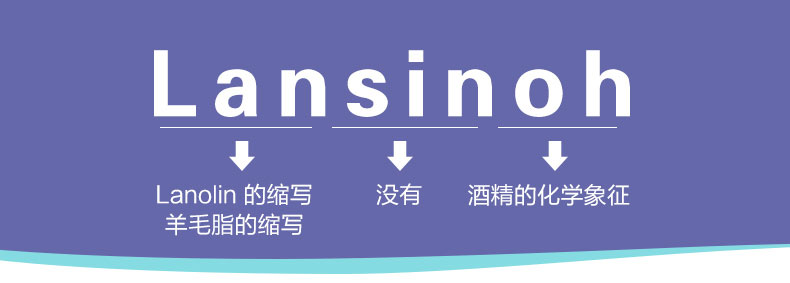 Lansinoh

Lanolin 的缩写
羊毛脂的缩写

没有

酒精的化学象征